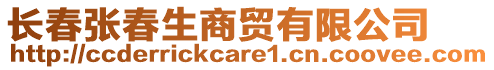 长春张春生商贸有限公司
http://ccderrickcare1.cn.coovee.com